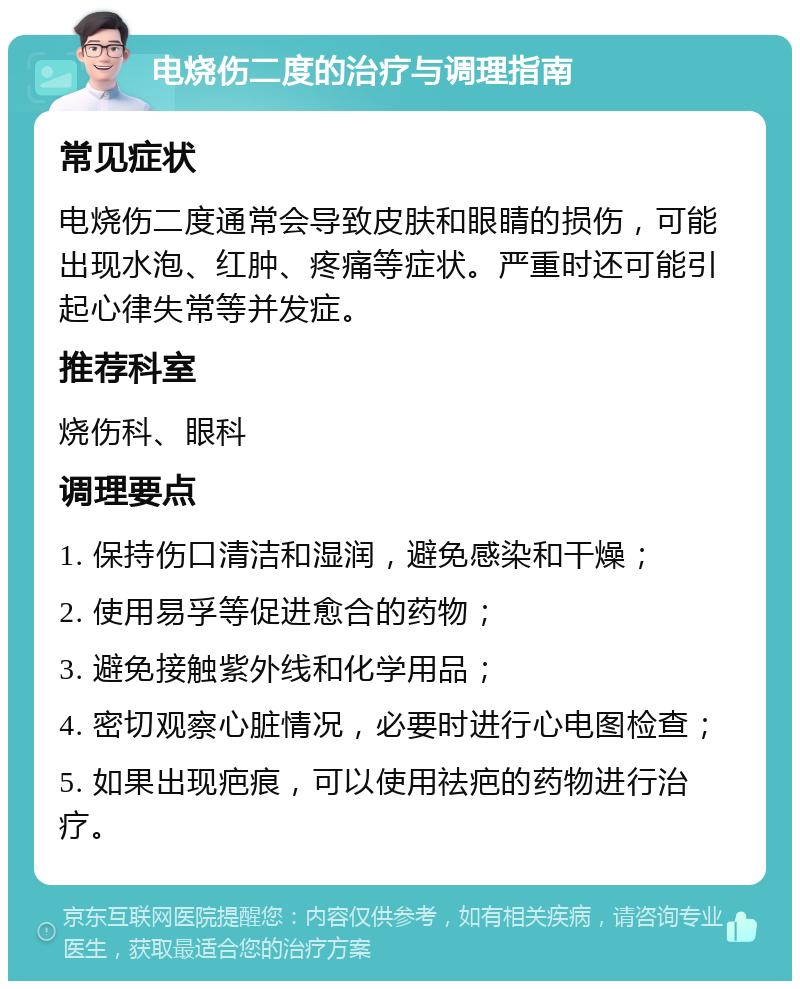 电烧伤二度的治疗与调理指南

常见症状

电烧伤二度通常会导致皮肤和眼睛的损伤，可能出现水泡、红肿、疼痛等症状。严重时还可能引起心律失常等并发症。

推荐科室

烧伤科、眼科

调理要点

1. 保持伤口清洁和湿润，避免感染和干燥；

2. 使用易孚等促进愈合的药物；

3. 避免接触紫外线和化学用品；

4. 密切观察心脏情况，必要时进行心电图检查；

5. 如果出现疤痕，可以使用祛疤的药物进行治疗。

京东互联网医院提醒您：内容仅供参考，如有相关疾病，请咨询专业医生，获取最适合您的治疗方案